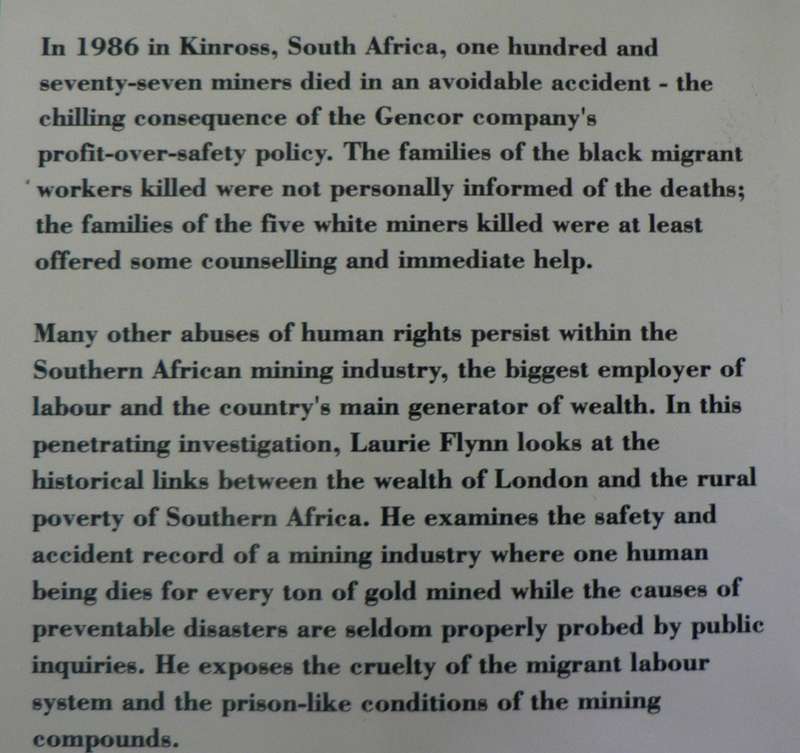 In 1986 in Kinross, South Africa, one hundred and seventy-seven miners died in an avoidable accident - the chilling consequence of the Gencor company's profit-over-safety policy. The families of the black migrant workers killed were not personally informed of the deaths; the families of the five white miners killed were at least offered some counselling and immediate help.

Many other abuses of human rights persist within the Southern African mining industry, the biggest employer of labour and the country's main generator of wealth. In this penetrating investigation, Laurie Flynn looks at the historical links between the wealth of London and the rural poverty of Southern Africa. He examines the safety and accident record of a mining industry where one human being dies for every ton of gold mined while the causes of preventable disasters are seldom properly probed by public inquiries. He exposes the cruelty of the migrant labour system and the prison-like conditions of the mining compounds.